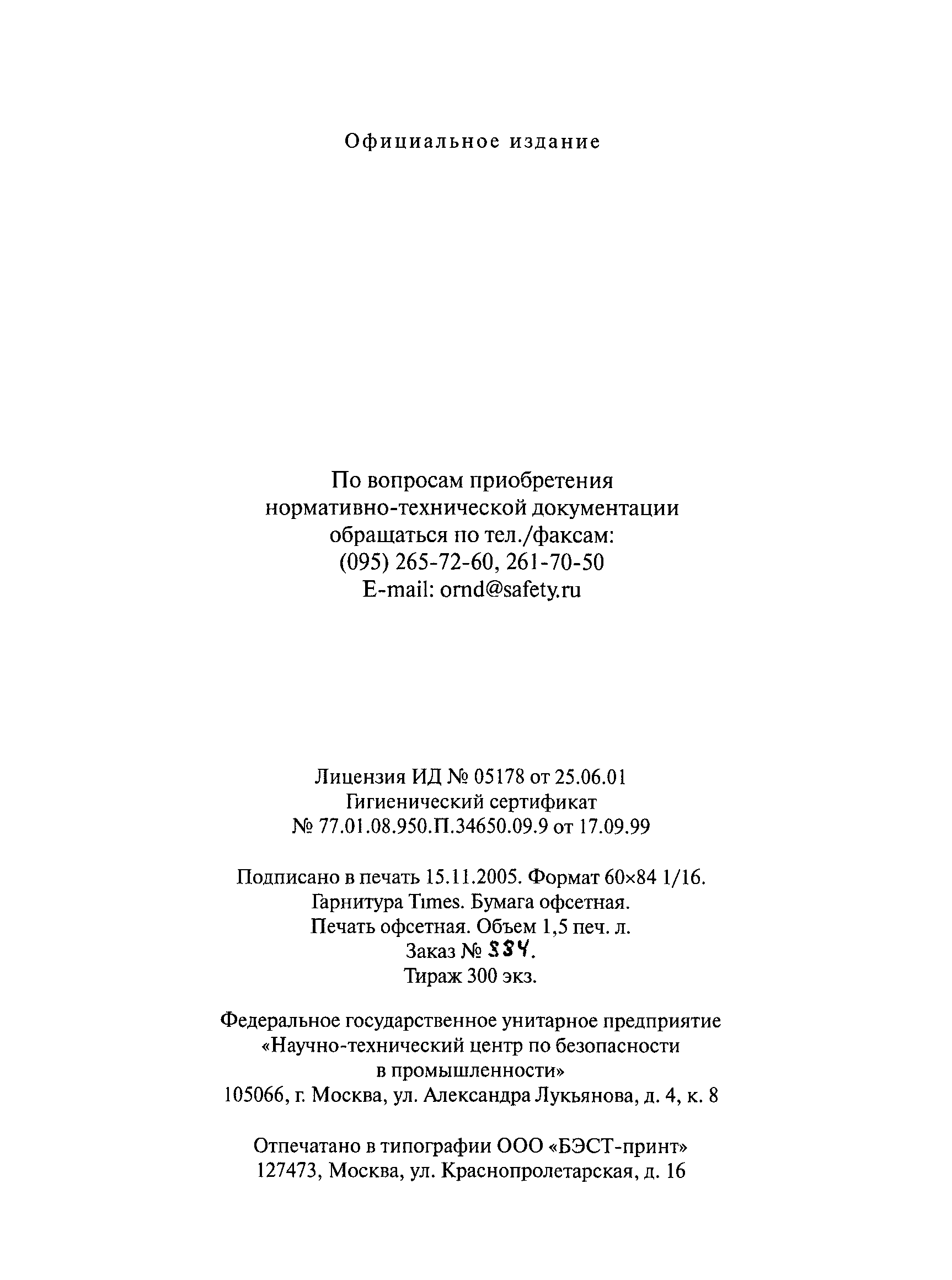 Официальное издание

По вопросам приобретения нормативно-технической документации обращаться по тел./факсам: (095) 265-72-60, 261-70-50 E-mail: ornd@safety.ru

Лицензия ИД № 05178 от 25.06.01
Гигиенический сертификат
№ 77.01.08.950.П.34650.09.9 от 17.09.99

Подписано в печать 15.11.2005. Формат 60×84 1/16.
Гарнитура Times. Бумага офсетная.
Печать офсетная. Объем 1,5 печ. л.
Заказ № 334.
Тираж 300 экз.

Федеральное государственное унитарное предприятие «Научно-технический центр по безопасности в промышленности»
105066, г. Москва, ул. Александра Лукьянова, д. 4, к. 8

Отпечатано в типографии ООО «БЭСТ-принт»
127473, Москва, ул. Краснопролетарская, д. 16